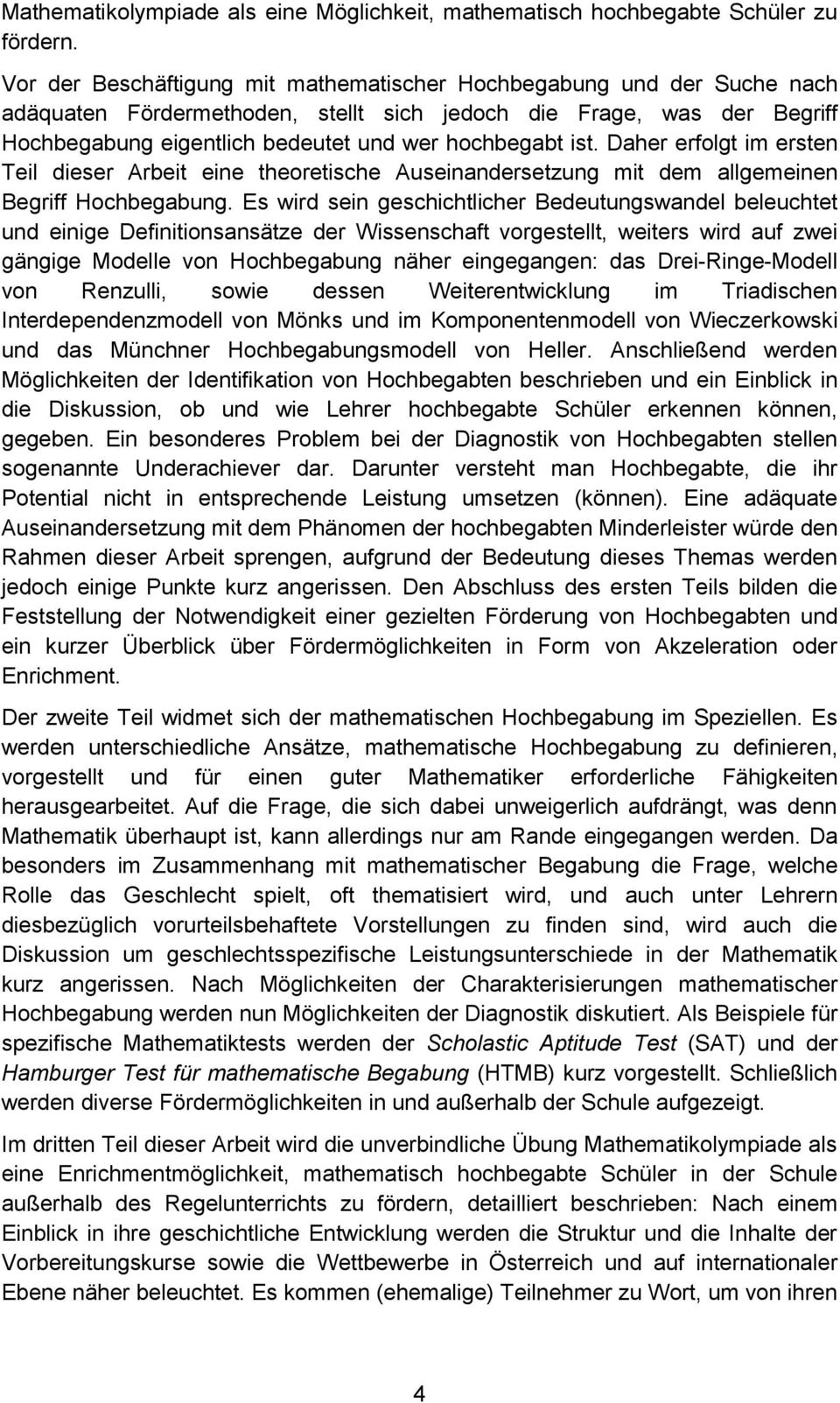 Mathematikolympiade als eine Möglichkeit, mathematisch hochbegabte Schüler zu fördern.

Vor der Beschäftigung mit mathematischer Hochbegabung und der Suche nach adäquaten Fördermethoden, stellt sich jedoch die Frage, was der Begriff Hochbegabung eigentlich bedeutet und wer hochbegabt ist. Daher erfolgt im ersten Teil dieser Arbeit eine theoretische Auseinandersetzung mit dem allgemeinen Begriff Hochbegabung. Es wird sein geschichtlicher Bedeutungswandel beleuchtet und einige Definitionsansätze der Wissenschaft vorgestellt, weiters wird auf zwei gängige Modelle von Hochbegabung näher eingegangen: das Drei-Ringe-Modell von Renzulli, sowie dessen Weiterentwicklung im Triadischen Interdependenzmodell von Mönks und im Komponentenmodell von Wieczerkowski und das Münchner Hochbegabungsmodell von Heller. Anschließend werden Möglichkeiten der Identifikation von Hochbegabten beschrieben und ein Einblick in die Diskussion, ob und wie Lehrer hochbegabte Schüler erkennen können, gegeben. Ein besonderes Problem bei der Diagnostik von Hochbegabten stellen sogenannte Underachiever dar. Darunter versteht man Hochbegabte, die ihr Potential nicht in entsprechende Leistung umsetzen (können). Eine adäquate Auseinandersetzung mit dem Phänomen der hochbegabten Minderleister würde den Rahmen dieser Arbeit sprengen, aufgrund der Bedeutung dieses Themas werden jedoch einige Punkte kurz angerissen. Den Abschluss des ersten Teils bilden die Feststellung der Notwendigkeit einer gezielten Förderung von Hochbegabten und ein kurzer Überblick über Fördermöglichkeiten in Form von Akzeleration oder Enrichment.

Der zweite Teil widmet sich der mathematischen Hochbegabung im Speziellen. Es werden unterschiedliche Ansätze, mathematische Hochbegabung zu definieren, vorgestellt und für einen guter Mathematiker erforderliche Fähigkeiten herausgearbeitet. Auf die Frage, die sich dabei unweigerlich aufdrängt, was denn Mathematik überhaupt ist, kann allerdings nur am Rande eingegangen werden. Da besonders im Zusammenhang mit mathematischer Begabung die Frage, welche Rolle das Geschlecht spielt, oft thematisiert wird, und auch unter Lehrern diesbezüglich vorurteilsbehaftete Vorstellungen zu finden sind, wird auch die Diskussion um geschlechtsspezifische Leistungsunterschiede in der Mathematik kurz angerissen. Nach Möglichkeiten der Charakterisierungen mathematischer Hochbegabung werden nun Möglichkeiten der Diagnostik diskutiert. Als Beispiele für spezifische Mathematiktests werden der Scholastic Aptitude Test (SAT) und der Hamburger Test für mathematische Begabung (HTMB) kurz vorgestellt. Schließlich werden diverse Fördermöglichkeiten in und außerhalb der Schule aufgezeigt.

Im dritten Teil dieser Arbeit wird die unverbindliche Übung Mathematikolympiade als eine Enrichmentmöglichkeit, mathematisch hochbegabte Schüler in der Schule außerhalb des Regelunterrichts zu fördern, detailliert beschrieben: Nach einem Einblick in ihre geschichtliche Entwicklung werden die Struktur und die Inhalte der Vorbereitungskurse sowie die Wettbewerbe in Österreich und auf internationaler Ebene näher beleuchtet. Es kommen (ehemalige) Teilnehmer zu Wort, um von ihren

4